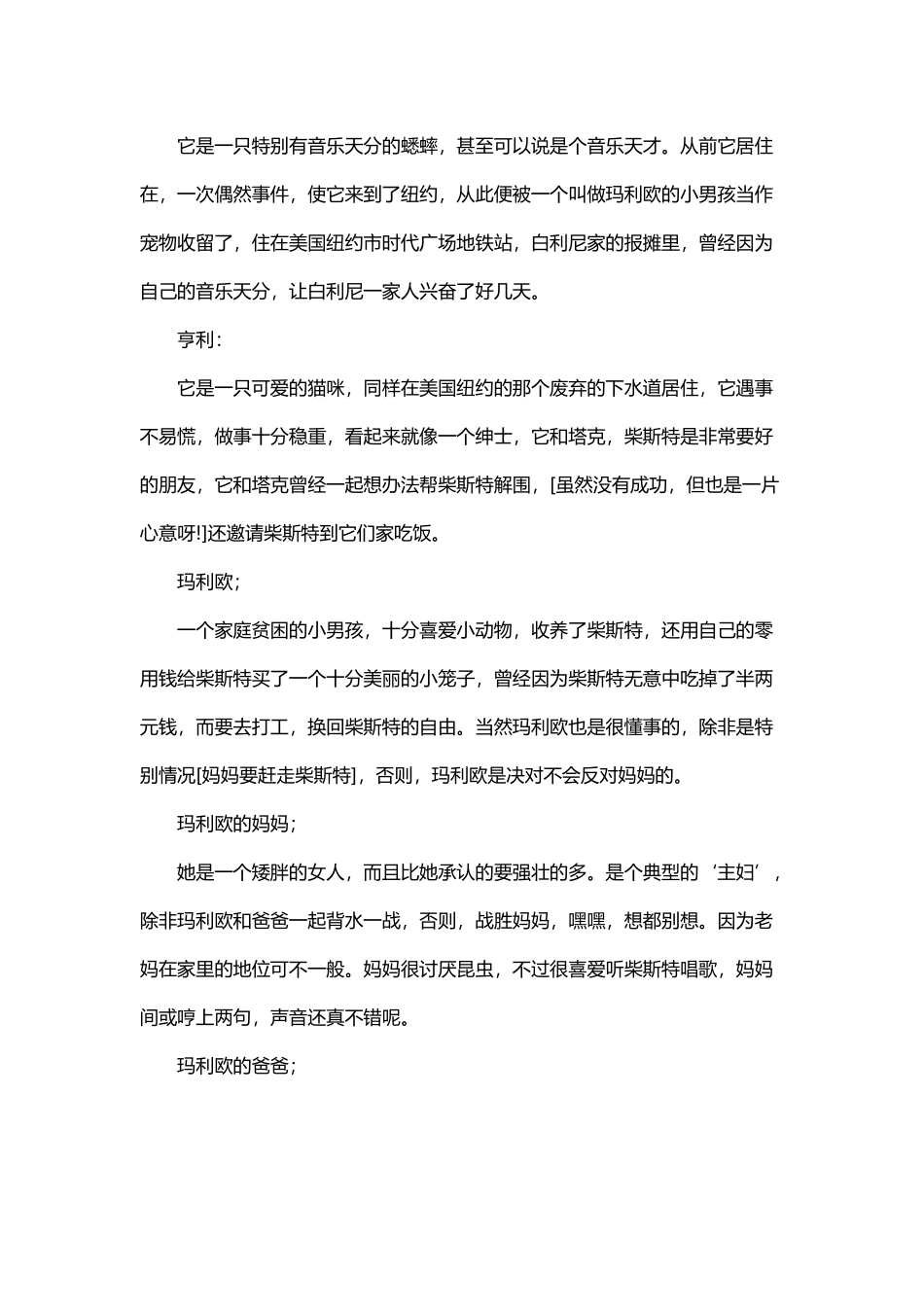 它是一只特别有音乐天分的蟋蟀，甚至可以说是个音乐天才。从前它居住在，一次偶然事件，使它来到了纽约，从此便被一个叫做玛利欧的小男孩当作宠物收留了，住在美国纽约市时代广场地铁站，白利尼家的报摊里，曾经因为自己的音乐天分，让白利尼一家人兴奋了好几天。

亨利：

它是一只可爱的猫咪，同样在美国纽约的那个废弃的下水道居住，它遇事不易慌，做事十分稳重，看起来就像一个绅士，它和塔克，柴斯特是非常要好的朋友，它和塔克曾经一起想办法帮柴斯特解围，[虽然没有成功，但也是一片心意呀!]还邀请柴斯特到它们家吃饭。

玛利欧；

一个家庭贫困的小男孩，十分喜爱小动物，收养了柴斯特，还用自己的零用钱给柴斯特买了一个十分美丽的小笼子，曾经因为柴斯特无意中吃掉了半两元钱，而要去打工，换回柴斯特的自由。当然玛利欧也是很懂事的，除非是特别情况[妈妈要赶走柴斯特]，否则，玛利欧是决对不会反对妈妈的。

玛利欧的妈妈；

她是一个矮胖的女人，而且比她承认的要强壮的多。是个典型的‘主妇’，除非玛利欧和爸爸一起背水一战，否则，战胜妈妈，嘿嘿，想都别想。因为老妈在家里的地位可不一般。妈妈很讨厌昆虫，不过很喜爱听柴斯特唱歌，妈妈间或哼上两句，声音还真不错呢。

玛利欧的爸爸；